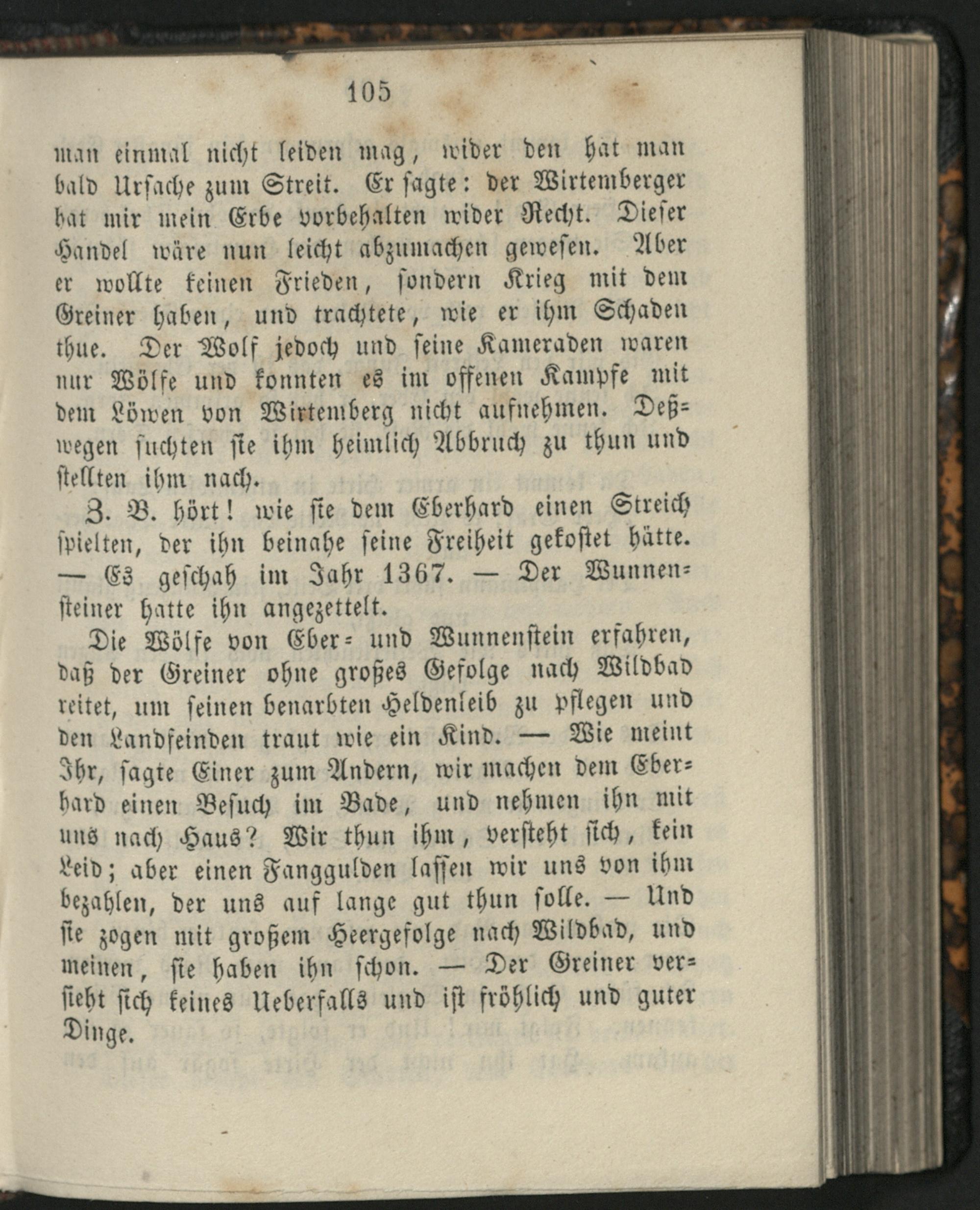 105

man einmal nicht leiden mag, wider den hat man bald Ursache zum Streit. Er sagte: der Wirtemberger hat mir mein Erbe vorbehalten wider Recht. Dieser Handel wäre nun leicht abzumachen gewesen. Aber er wollte keinen Frieden, sondern Krieg mit dem Greiner haben, und trachtete, wie er ihm Schaden thue. Der Wolf jedoch und seine Kameraden waren nur Wölfe und konnten es im offenen Kampfe mit dem Löwen von Wirtemberg nicht aufnehmen. Deßwegen suchten sie ihm heimlich Abbruch zu thun und stellten ihm nach.

Z. B. hört! wie sie dem Eberhard einen Streich spielten, der ihn beinahe seine Freiheit gekostet hätte. — Es geschah im Jahr 1367. — Der Wunnensteiner hatte ihn angezettelt.

Die Wölfe von Eber- und Wunnenstein erfahren, daß der Greiner ohne großes Gefolge nach Wildbad reitet, um seinen benarbten Heldenleib zu pflegen und den Landfeinden traut wie ein Kind. — Wie meint Ihr, sagte Einer zum Andern, wir machen dem Eberhard einen Besuch im Bade, und nehmen ihn mit uns nach Haus? Wir thun ihm, versteht sich, kein Leid; aber einen Fanggulden lassen wir uns von ihm bezahlen, der uns auf lange gut thun solle. — Und sie zogen mit großem Heergefolge nach Wildbad, und meinen, sie haben ihn schon. — Der Greiner versieht sich keines Ueberfalls und ist fröhlich und guter Dinge.